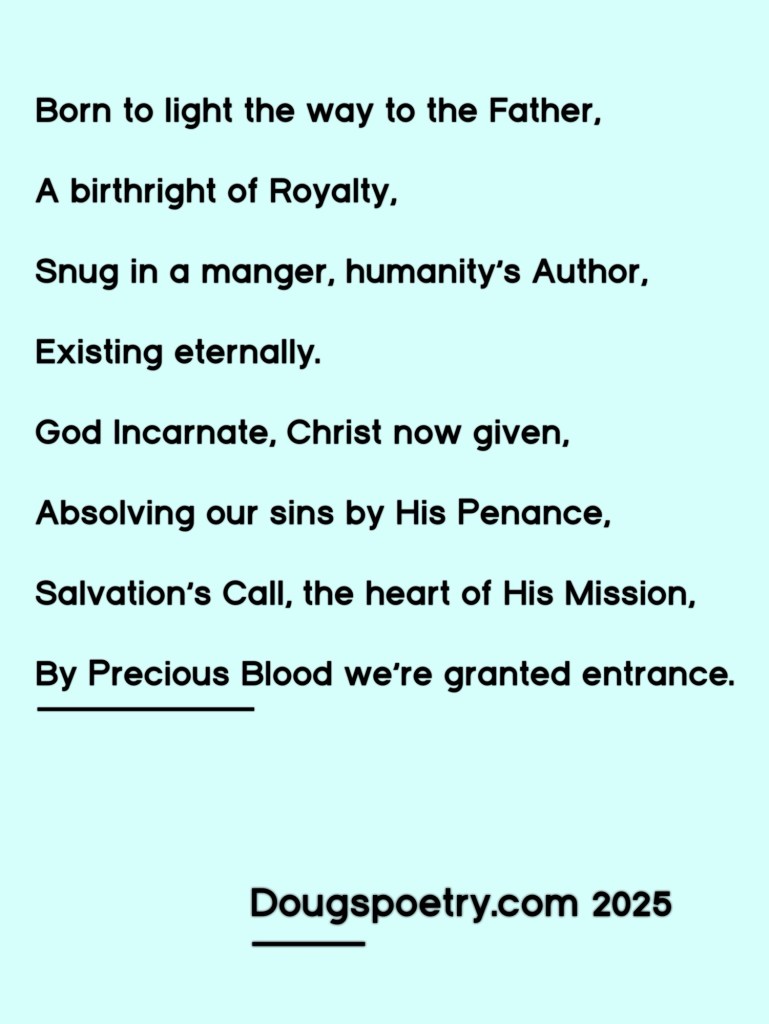 Born to light the way to the Father,

A birthright of Royalty,

Snug in a manger, humanity's Author,

Existing eternally.

God Incarnate, Christ now given,

Absolving our sins by His Penance,

Salvation's Call, the heart of His Mission,

By Precious Blood we're granted entrance.

Dougspoetry.com 2025